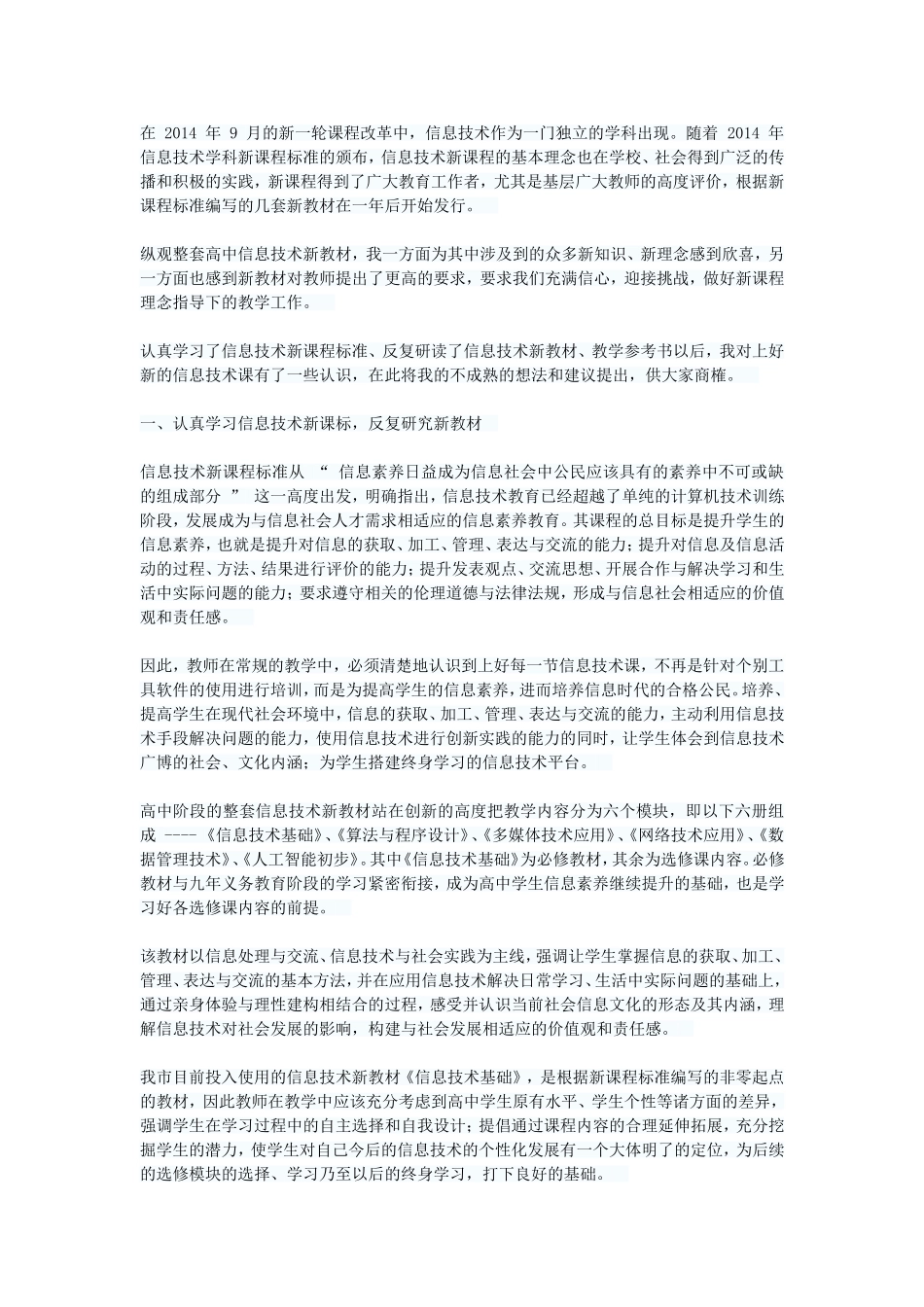 在 2014 年 9 月的新一轮课程改革中，信息技术作为一门独立的学科出现。随着 2014 年信息技术学科新课程标准的颁布，信息技术新课程的基本理念也在学校、社会得到广泛的传播和积极的实践，新课程得到了广大教育工作者，尤其是基层广大教师的高度评价，根据新课程标准编写的几套新教材在一年后开始发行。

纵观整套高中信息技术新教材，我一方面为其中涉及到的众多新知识、新理念感到欣喜，另一方面也感到新教材对教师提出了更高的要求，要求我们充满信心，迎接挑战，做好新课程理念指导下的教学工作。

认真学习了信息技术新课程标准、反复研读了信息技术新教材、教学参考书以后，我对上好新的信息技术课有了一些认识，在此将我的不成熟的想法和建议提出，供大家商榷。

一、认真学习信息技术新课标，反复研究新教材

信息技术新课程标准从 “ 信息素养日益成为信息社会中公民应该具有的素养中不可或缺的组成部分 ” 这一高度出发，明确指出，信息技术教育已经超越了单纯的计算机技术训练阶段，发展成为与信息社会人才需求相适应的信息素养教育。其课程的总目标是提升学生的信息素养，也就是提升对信息的获取、加工、管理、表达与交流的能力；提升对信息及信息活动的过程、方法、结果进行评价的能力；提升发表观点、交流思想、开展合作与解决学习和生活中实际问题的能力；要求遵守相关的伦理道德与法律法规，形成与信息社会相适应的价值观和责任感。

因此，教师在常规的教学中，必须清楚地认识到上好每一节信息技术课，不再是针对个别工具软件的使用进行培训，而是为提高学生的信息素养，进而培养信息时代的合格公民。培养、提高学生在现代社会环境中，信息的获取、加工、管理、表达与交流的能力，主动利用信息技术手段解决问题的能力，使用信息技术进行创新实践的能力的同时，让学生体会到信息技术广博的社会、文化内涵；为学生搭建终身学习的信息技术平台。

高中阶段的整套信息技术新教材站在创新的高度把教学内容分为六个模块，即以下六册组成 ----《信息技术基础》、《算法与程序设计》、《多媒体技术应用》、《网络技术应用》、《数据管理技术》、《人工智能初步》。其中《信息技术基础》为必修教材，其余为选修课内容。必修教材与九年义务教育阶段的学习紧密衔接，成为高中学生信息素养继续提升的基础，也是学习好各选修课内容的前提。

该教材以信息处理与交流、信息技术与社会实践为主线，强调让学生掌握信息的获取、加工、管理、表达与交流的基本方法，并在应用信息技术解决日常学习、生活中实际问题的基础上，通过亲身体验与理性建构相结合的过程，感受并认识当前社会信息文化的形态及其内涵，理解信息技术对社会发展的影响，构建与社会发展相适应的价值观和责任感。

我市目前投入使用的信息技术新教材《信息技术基础》，是根据新课程标准编写的非零起点的教材，因此教师在教学中应该充分考虑到高中学生原有水平、学生个性等诸方面的差异，强调学生在学习过程中的自主选择和自我设计；提倡通过课程内容的合理延伸拓展，充分挖掘学生的潜力，使学生对自己今后的信息技术的个性化发展有一个大体明了的定位，为后续的选修模块的选择、学习乃至以后的终身学习，打下良好的基础。